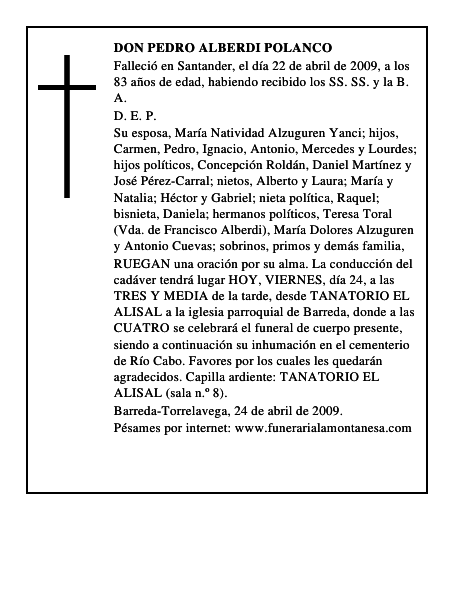 DON PEDRO ALBERDI POLANCO

Falleció en Santander, el día 22 de abril de 2009, a los 83 años de edad, habiendo recibido los SS. SS. y la B. A.

D. E. P.

Su esposa, María Natividad Alzuguren Yanci; hijos, Carmen, Pedro, Ignacio, Antonio, Mercedes y Lourdes; hijos políticos, Concepción Roldán, Daniel Martínez y José Pérez-Carral; nietos, Alberto y Laura; María y Natalia; Héctor y Gabriel; nieta política, Raquel; bisnieta, Daniela; hermanos políticos, Teresa Toral (Vda. de Francisco Alberdi), María Dolores Alzuguren y Antonio Cuevas; sobrinos, primos y demás familia, RUEGAN una oración por su alma. La conducción del cadáver tendrá lugar HOY, VIERNES, día 24, a las TRES Y MEDIA de la tarde, desde TANATORIO EL ALISAL a la iglesia parroquial de Barreda, donde a las CUATRO se celebrará el funeral de cuerpo presente, siendo a continuación su inhumación en el cementerio de Río Cabo. Favores por los cuales les quedarán agradecidos. Capilla ardiente: TANATORIO EL ALISAL (sala n.º 8).

Barreda-Torrelavega, 24 de abril de 2009.

Pésames por internet: www.funerarialamontanesa.com